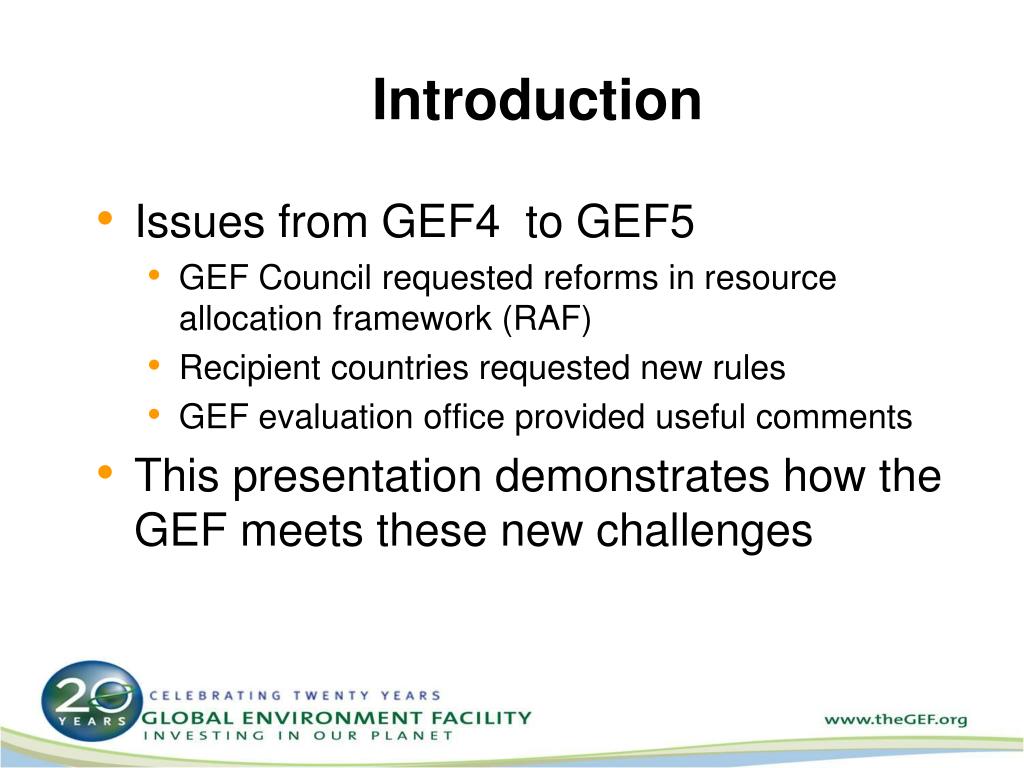 Introduction

• Issues from GEF4 to GEF5
• GEF Council requested reforms in resource allocation framework (RAF)
• Recipient countries requested new rules
• GEF evaluation office provided useful comments
• This presentation demonstrates how the GEF meets these new challenges

20 YEARS
CELEBRATING TWENTY YEARS
GLOBAL ENVIRONMENT FACILITY
INVESTING IN OUR PLANET

www.theGEF.org